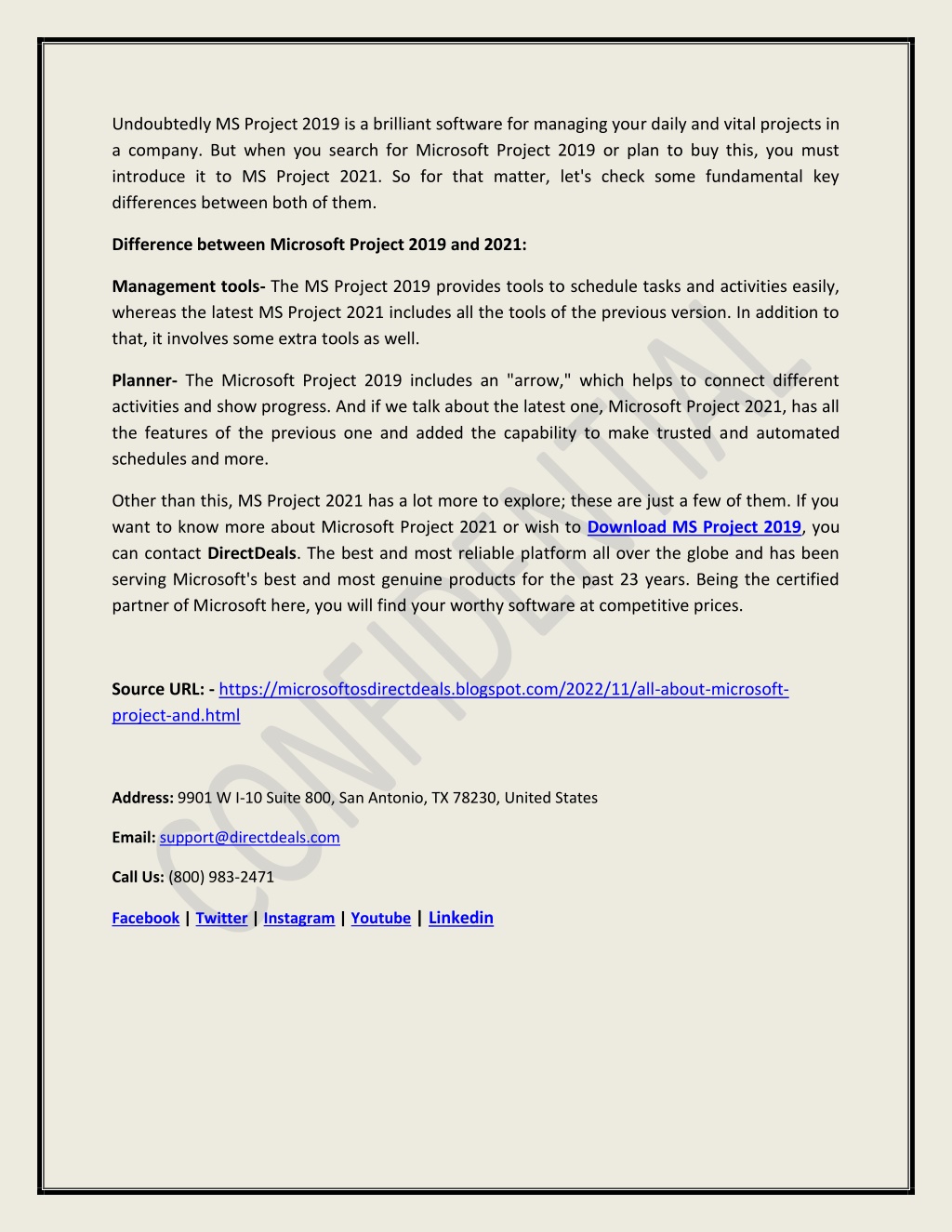 Undoubtedly MS Project 2019 is a brilliant software for managing your daily and vital projects in a company. But when you search for Microsoft Project 2019 or plan to buy this, you must introduce it to MS Project 2021. So for that matter, let's check some fundamental key differences between both of them.

Difference between Microsoft Project 2019 and 2021:

Management tools- The MS Project 2019 provides tools to schedule tasks and activities easily, whereas the latest MS Project 2021 includes all the tools of the previous version. In addition to that, it involves some extra tools as well.

Planner- The Microsoft Project 2019 includes an "arrow," which helps to connect different activities and show progress. And if we talk about the latest one, Microsoft Project 2021, has all the features of the previous one and added the capability to make trusted and automated schedules and more.

Other than this, MS Project 2021 has a lot more to explore; these are just a few of them. If you want to know more about Microsoft Project 2021 or wish to Download MS Project 2019, you can contact DirectDeals. The best and most reliable platform all over the globe and has been serving Microsoft's best and most genuine products for the past 23 years. Being the certified partner of Microsoft here, you will find your worthy software at competitive prices.

Source URL: - https://microsoftosdirectdeals.blogspot.com/2022/11/all-about-microsoft-project-and.html

Address: 9901 W I-10 Suite 800, San Antonio, TX 78230, United States

Email: support@directdeals.com

Call Us: (800) 983-2471

Facebook | Twitter | Instagram | Youtube | Linkedin

CONFIDENTIAL